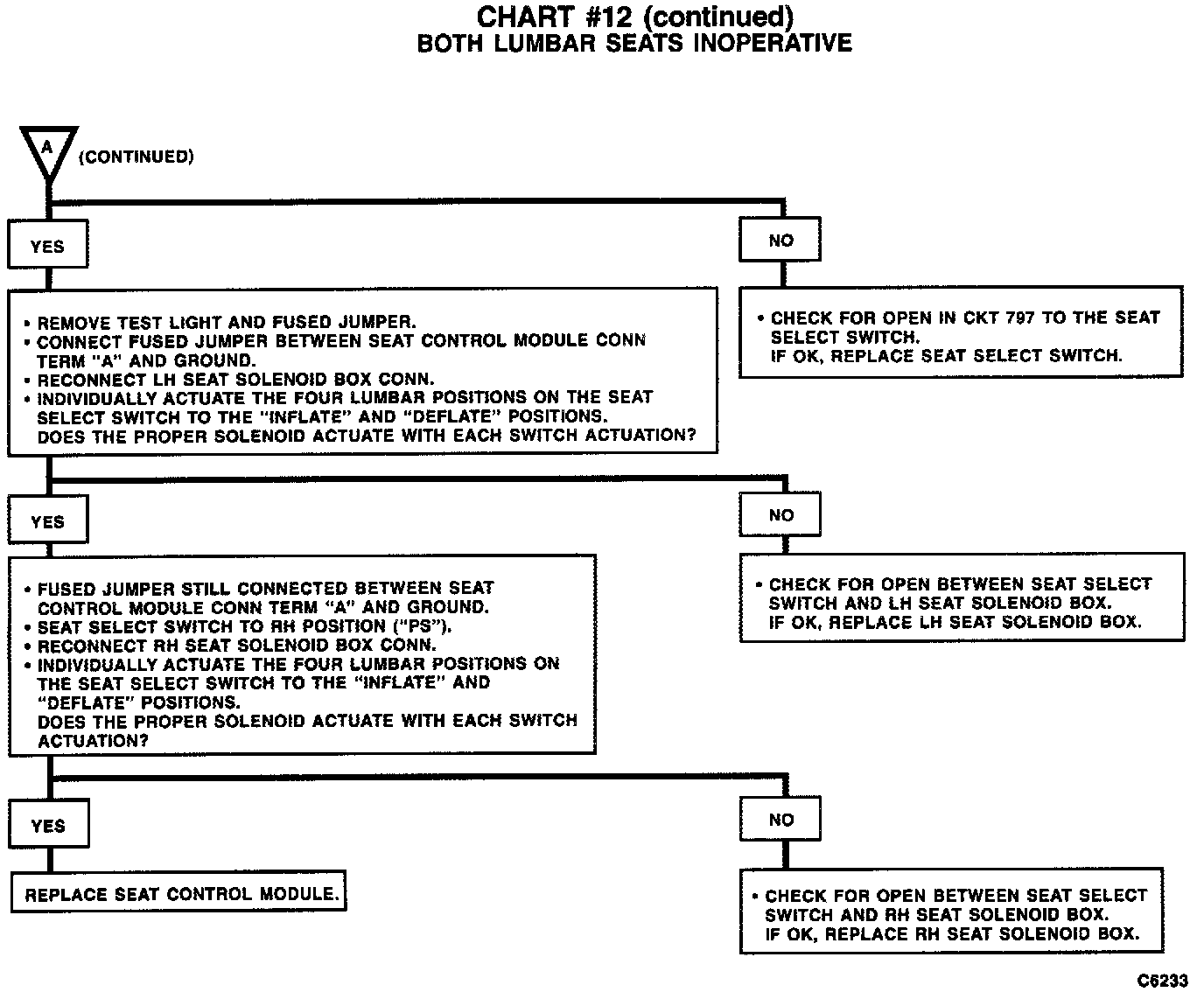 CHART #12 (continued)
BOTH LUMBAR SEATS INOPERATIVE

A (CONTINUED)

YES

NO

• REMOVE TEST LIGHT AND FUSED JUMPER.
• CONNECT FUSED JUMPER BETWEEN SEAT CONTROL MODULE CONN TERM "A" AND GROUND.
• RECONNECT LH SEAT SOLENOID BOX CONN.
• INDIVIDUALLY ACTUATE THE FOUR LUMBAR POSITIONS ON THE SEAT SELECT SWITCH TO THE "INFLATE" AND "DEFLATE" POSITIONS.
DOES THE PROPER SOLENOID ACTUATE WITH EACH SWITCH ACTUATION?

• CHECK FOR OPEN IN CKT 797 TO THE SEAT SELECT SWITCH.
IF OK, REPLACE SEAT SELECT SWITCH.

YES

NO

• FUSED JUMPER STILL CONNECTED BETWEEN SEAT CONTROL MODULE CONN TERM "A" AND GROUND.
• SEAT SELECT SWITCH TO RH POSITION ("PS").
• RECONNECT RH SEAT SOLENOID BOX CONN.
• INDIVIDUALLY ACTUATE THE FOUR LUMBAR POSITIONS ON THE SEAT SELECT SWITCH TO THE "INFLATE" AND "DEFLATE" POSITIONS.
DOES THE PROPER SOLENOID ACTUATE WITH EACH SWITCH ACTUATION?

• CHECK FOR OPEN BETWEEN SEAT SELECT SWITCH AND LH SEAT SOLENOID BOX.
IF OK, REPLACE LH SEAT SOLENOID BOX.

YES

NO

REPLACE SEAT CONTROL MODULE.

• CHECK FOR OPEN BETWEEN SEAT SELECT SWITCH AND RH SEAT SOLENOID BOX.
IF OK, REPLACE RH SEAT SOLENOID BOX.

C6233